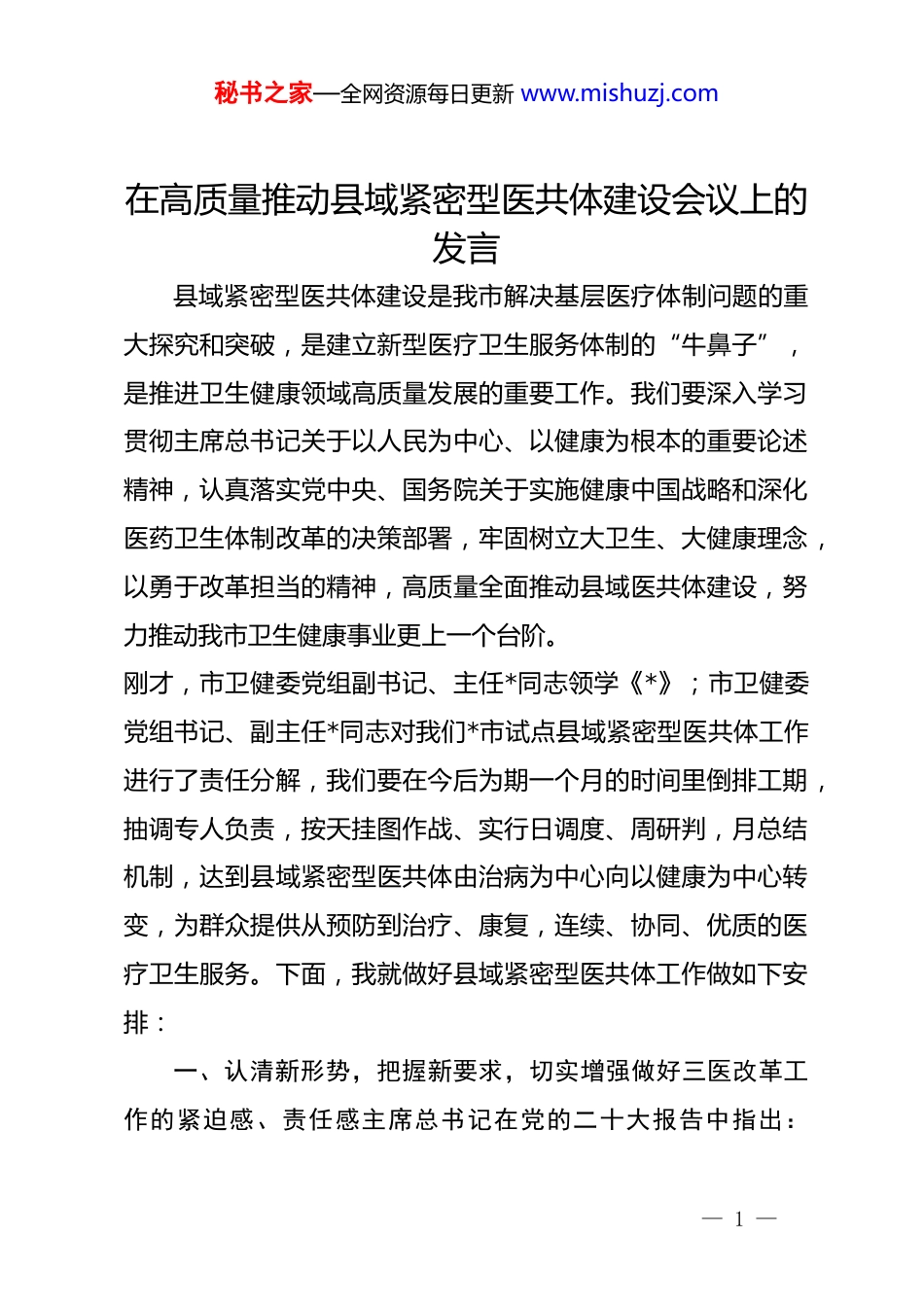 秘书之家—全网资源每日更新 www.mishuzj.com

在高质量推动县域紧密型医共体建设会议上的发言

县域紧密型医共体建设是我市解决基层医疗体制问题的重大探究和突破，是建立新型医疗卫生服务体制的“牛鼻子”，是推进卫生健康领域高质量发展的重要工作。我们要深入学习贯彻主席总书记关于以人民为中心、以健康为根本的重要论述精神，认真落实党中央、国务院关于实施健康中国战略和深化医药卫生体制改革的决策部署，牢固树立大卫生、大健康理念，以勇于改革担当的精神，高质量全面推动县域医共体建设，努力推动我市卫生健康事业更上一个台阶。

刚才，市卫健委党组副书记、主任*同志领学《*》；市卫健委党组书记、副主任*同志对我们*市试点县域紧密型医共体工作进行了责任分解，我们要在今后为期一个月的时间里倒排工期，抽调专人负责，按天挂图作战、实行日调度、周研判，月总结机制，达到县域紧密型医共体由治病为中心向以健康为中心转变，为群众提供从预防到治疗、康复，连续、协同、优质的医疗卫生服务。下面，我就做好县域紧密型医共体工作做如下安排：

一、认清新形势，把握新要求，切实增强做好三医改革工作的紧迫感、责任感主席总书记在党的二十大报告中指出：

— 1 —